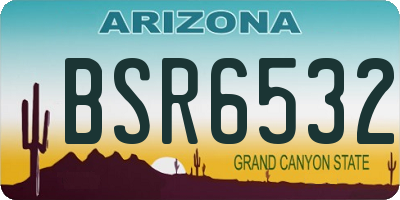 ARIZONA

BSR6532

GRAND CANYON STATE